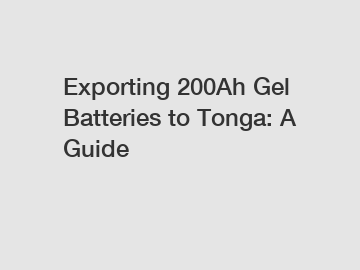 Exporting 200Ah Gel Batteries to Tonga: A Guide